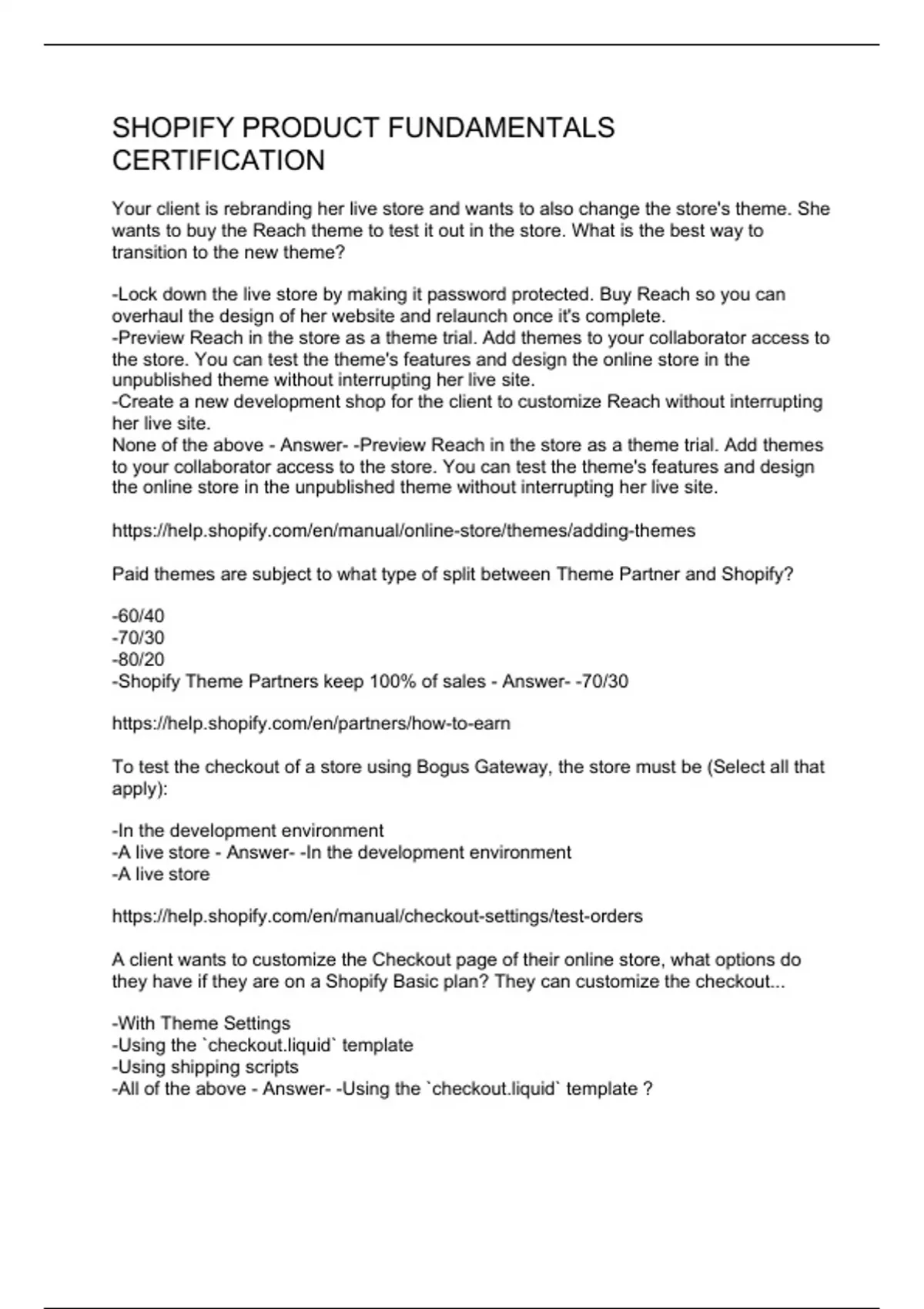 SHOPIFY PRODUCT FUNDAMENTALS CERTIFICATION

Your client is rebranding her live store and wants to also change the store's theme. She wants to buy the Reach theme to test it out in the store. What is the best way to transition to the new theme?

-Lock down the live store by making it password protected. Buy Reach so you can overhaul the design of her website and relaunch once it's complete.
-Preview Reach in the store as a theme trial. Add themes to your collaborator access to the store. You can test the theme's features and design the online store in the unpublished theme without interrupting her live site.
-Create a new development shop for the client to customize Reach without interrupting her live site.
None of the above - Answer- -Preview Reach in the store as a theme trial. Add themes to your collaborator access to the store. You can test the theme's features and design the online store in the unpublished theme without interrupting her live site.

https://help.shopify.com/en/manual/online-store/themes/adding-themes

Paid themes are subject to what type of split between Theme Partner and Shopify?

-60/40
-70/30
-80/20
-Shopify Theme Partners keep 100% of sales - Answer- -70/30

https://help.shopify.com/en/partners/how-to-earn

To test the checkout of a store using Bogus Gateway, the store must be (Select all that apply):

-In the development environment
-A live store - Answer- -In the development environment
-A live store

https://help.shopify.com/en/manual/checkout-settings/test-orders

A client wants to customize the Checkout page of their online store, what options do they have if they are on a Shopify Basic plan? They can customize the checkout...

-With Theme Settings
-Using the `checkout.liquid` template
-Using shipping scripts
-All of the above - Answer- -Using the `checkout.liquid` template ?